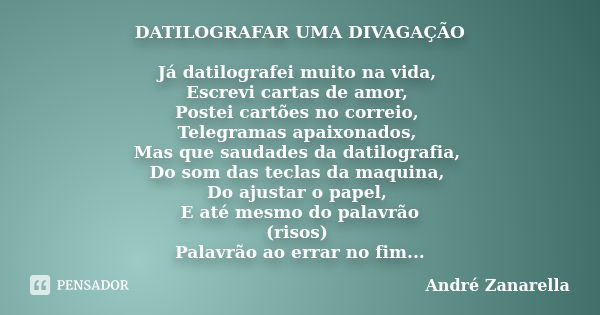 DATILOGRAFAR UMA DIVAGAÇÃO

Já datilografei muito na vida,
Escrevi cartas de amor,
Postei cartões no correio,
Telegramas apaixonados,
Mas que saudades da datilografia,
Do som das teclas da maquina,
Do ajustar o papel,
E até mesmo do palavrão
(risos)
Palavrão ao errar no fim...

PENSADOR

André Zanarella